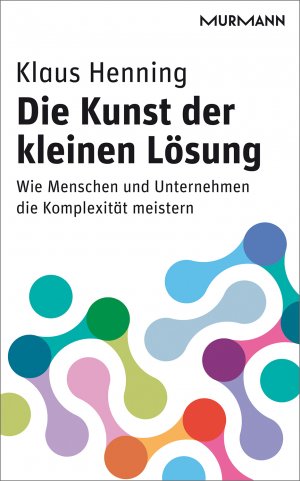 MURMANN

Klaus Henning

Die Kunst der kleinen Lösung

Wie Menschen und Unternehmen die Komplexität meistern